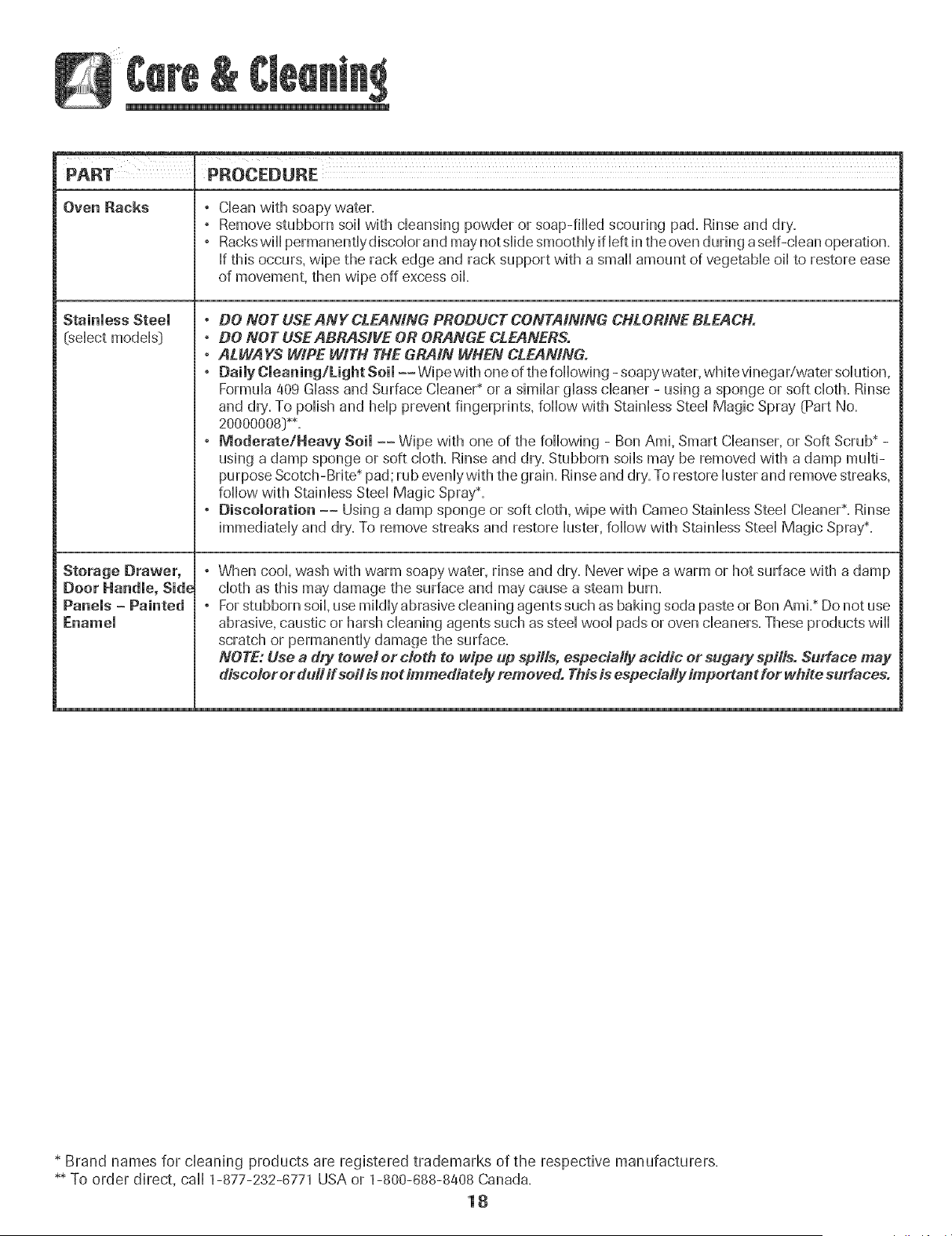 Care & Cleaning

| PART | PROCEDURE |
|---|---|
| Oven Racks | • Clean with soapy water. • Remove stubborn soil with cleansing powder or soap-filled scouring pad. Rinse and dry. • Racks will permanently discolor and may not slide smoothly if left in the oven during a self-clean operation. If this occurs, wipe the rack edge and rack support with a small amount of vegetable oil to restore ease of movement, then wipe off excess oil. |
| Stainless Steel (select models) | • DO NOT USE ANY CLEANING PRODUCT CONTAINING CHLORINE BLEACH. • DO NOT USE ABRASIVE OR ORANGE CLEANERS. • ALWAYS WIPE WITH THE GRAIN WHEN CLEANING. • Daily Cleaning/Light Soil -- Wipe with one of the following - soapy water, white vinegar/water solution, Formula 409 Glass and Surface Cleaner* or a similar glass cleaner - using a sponge or soft cloth. Rinse and dry. To polish and help prevent fingerprints, follow with Stainless Steel Magic Spray (Part No. 20000008)**. • Moderate/Heavy Soil -- Wipe with one of the following - Bon Ami, Smart Cleanser, or Soft Scrub* - using a damp sponge or soft cloth. Rinse and dry. Stubborn soils may be removed with a damp multi-purpose Scotch-Brite* pad; rub evenly with the grain. Rinse and dry. To restore luster and remove streaks, follow with Stainless Steel Magic Spray*. • Discoloration -- Using a damp sponge or soft cloth, wipe with Cameo Stainless Steel Cleaner*. Rinse immediately and dry. To remove streaks and restore luster, follow with Stainless Steel Magic Spray*. |
| Storage Drawer, Door Handle, Side Panels - Painted Enamel | • When cool, wash with warm soapy water, rinse and dry. Never wipe a warm or hot surface with a damp cloth as this may damage the surface and may cause a steam burn. • For stubborn soil, use mildly abrasive cleaning agents such as baking soda paste or Bon Ami.* Do not use abrasive, caustic or harsh cleaning agents such as steel wool pads or oven cleaners. These products will scratch or permanently damage the surface. NOTE: Use a dry towel or cloth to wipe up spills, especially acidic or sugary spills. Surface may discolor or dull if soil is not immediately removed. This is especially important for white surfaces. |

* Brand names for cleaning products are registered trademarks of the respective manufacturers.
** To order direct, call 1-877-232-6771 USA or 1-800-688-8408 Canada.

18